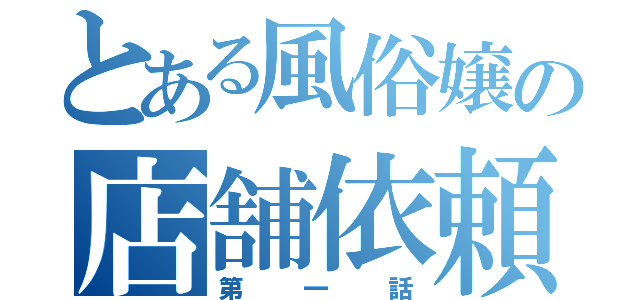 とある風俗嬢の
店舗依頼
第一話